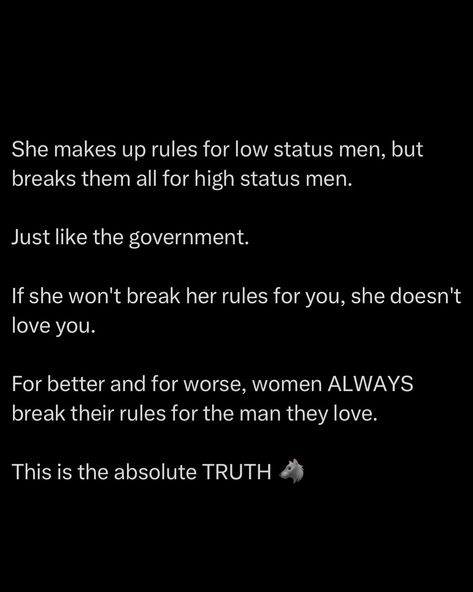 She makes up rules for low status men, but breaks them all for high status men.

Just like the government.

If she won't break her rules for you, she doesn't love you.

For better and for worse, women ALWAYS break their rules for the man they love.

This is the absolute TRUTH 🐺